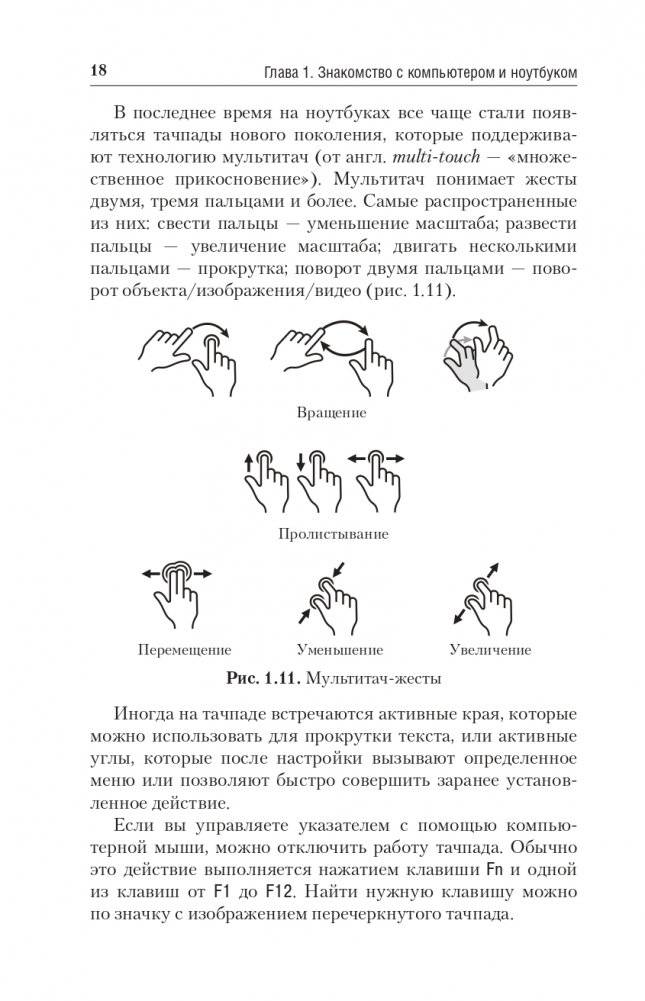 18 Глава 1. Знакомство с компьютером и ноутбуком

В последнее время на ноутбуках все чаще стали появляться тачпады нового поколения, которые поддерживают технологию мультитач (от англ. multi-touch — «множественное прикосновение»). Мультитач понимает жесты двумя, тремя пальцами и более. Самые распространенные из них: свести пальцы — уменьшение масштаба; развести пальцы — увеличение масштаба; двигать несколькими пальцами — прокрутка; поворот двумя пальцами — поворот объекта/изображения/видео (рис. 1.11).

Вращение

Пролистывание

Перемещение

Уменьшение

Увеличение

Рис. 1.11. Мультитач-жесты

Иногда на тачпаде встречаются активные края, которые можно использовать для прокрутки текста, или активные углы, которые после настройки вызывают определенное меню или позволяют быстро совершить заранее установленное действие.

Если вы управляете указателем с помощью компьютерной мыши, можно отключить работу тачпада. Обычно это действие выполняется нажатием клавиши Fn и одной из клавиш от F1 до F12. Найти нужную клавишу можно по значку с изображением перечеркнутого тачпада.